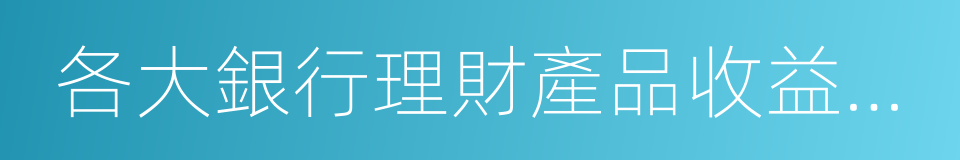 各大銀行理財產品收益...